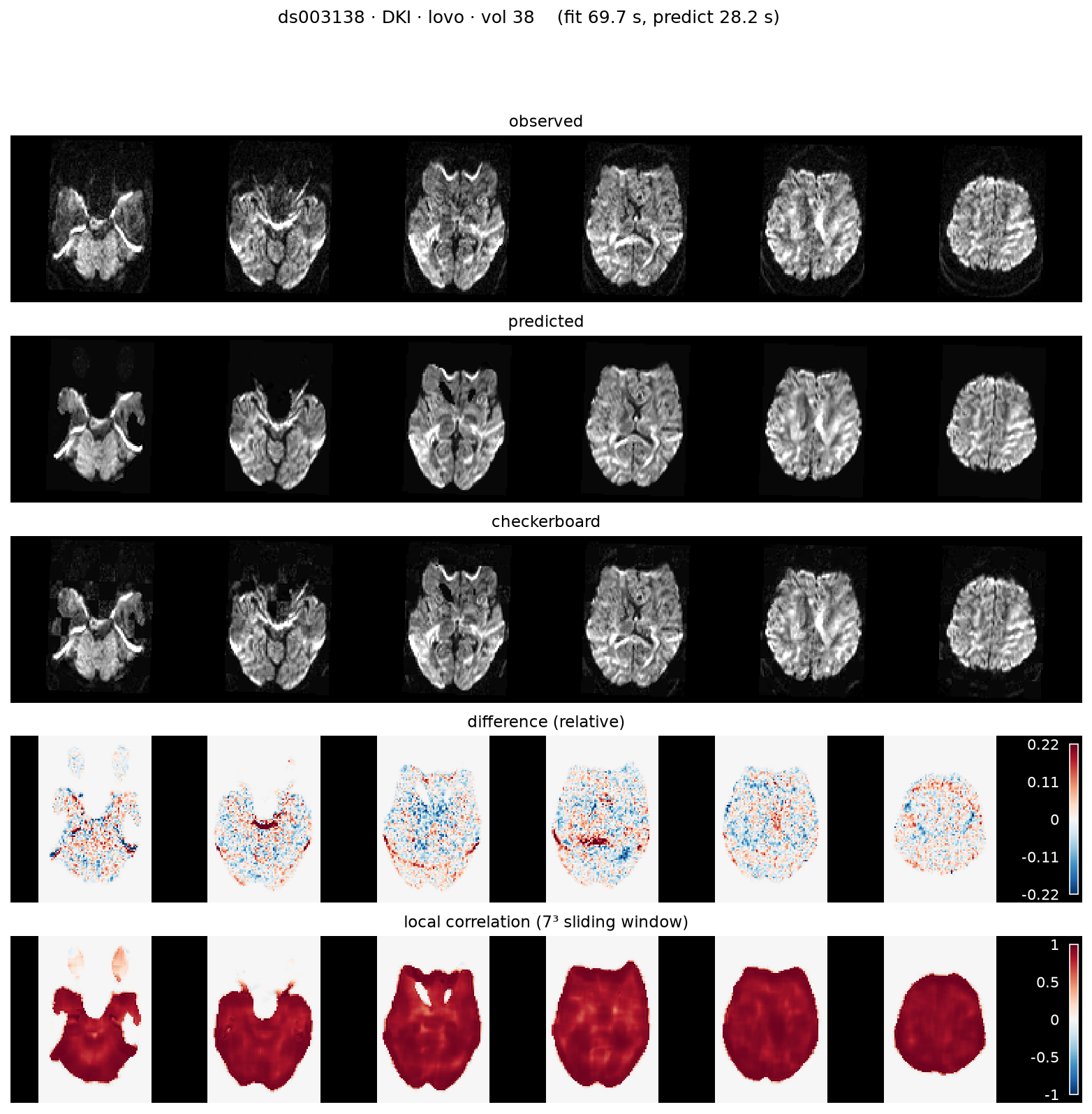 ds003138 · DKI · lovo · vol 38 (fit 69.7 s, predict 28.2 s)

observed

predicted

checkerboard

difference (relative)

0.22
0.11
0
-0.11
-0.22

local correlation ($7^3$ sliding window)

1
0.5
0
-0.5
-1